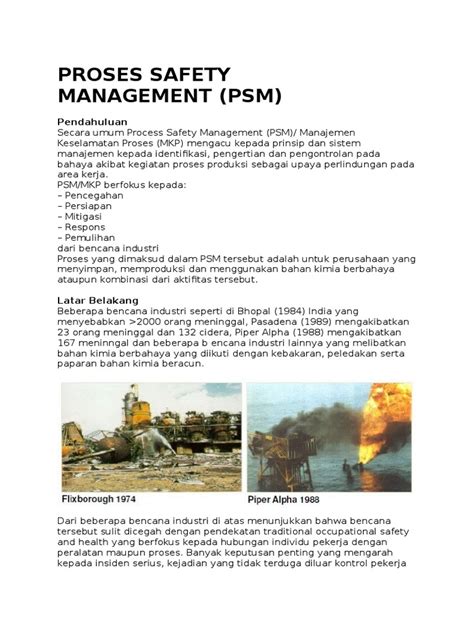 PROSES SAFETY MANAGEMENT (PSM)

Pendahuluan
Secara umum Process Safety Management (PSM)/ Manajemen Keselamatan Proses (MKP) mengacu kepada prinsip dan sistem manajemen kepada identifikasi, pengertian dan pengontrolan pada bahaya akibat kegiatan proses produksi sebagai upaya perlindungan pada area kerja.
PSM/MKP berfokus kepada:
– Pencegahan
– Persiapan
– Mitigasi
– Respons
– Pemulihan
dari bencana industri
Proses yang dimaksud dalam PSM tersebut adalah untuk perusahaan yang menyimpan, memproduksi dan menggunakan bahan kimia berbahaya ataupun kombinasi dari aktifitas tersebut.

Latar Belakang
Beberapa bencana industri seperti di Bhopal (1984) India yang menyebabkan >2000 orang meninggal, Pasadena (1989) mengakibatkan 23 orang meninggal dan 132 cidera, Piper Alpha (1988) mengakibatkan 167 meninngal dan beberapa b encana industri lainnya yang melibatkan bahan kimia berbahaya yang diikuti dengan kebakaran, peledakan serta paparan bahan kimia beracun.

Flixborough 1974

Piper Alpha 1988

Dari beberapa bencana industri di atas menunjukkan bahwa bencana tersebut sulit dicegah dengan pendekatan traditional occupational safety and health yang berfokus kepada hubungan individu pekerja dengan peralatan maupun proses. Banyak keputusan penting yang mengarah kepada insiden serius, kejadian yang tidak terduga diluar kontrol pekerja